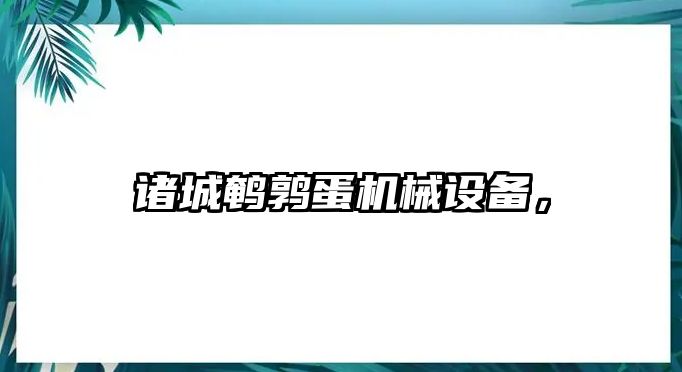 诸城鹌鹑蛋机械设备，